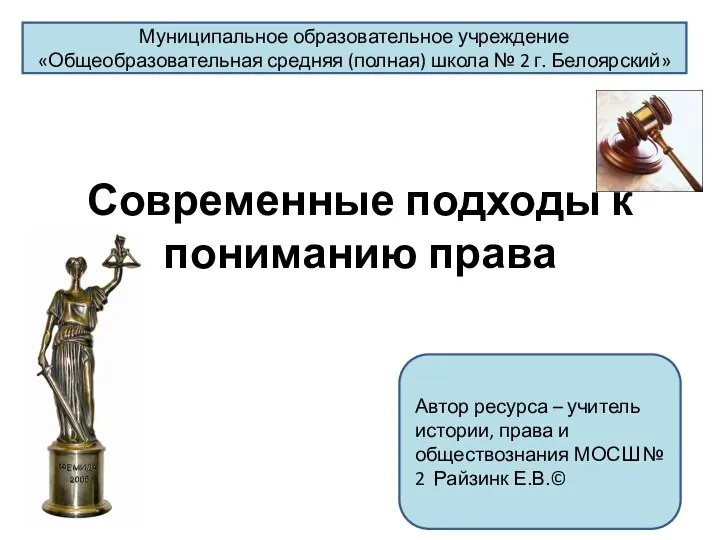 Муниципальное образовательное учреждение
«Общеобразовательная средняя (полная) школа № 2 г. Белоярский»

Современные подходы к пониманию права

ФЕМИДА
2006

Автор ресурса – учитель истории, права и обществознания МОСШ№ 2 Райзинк Е.В.©